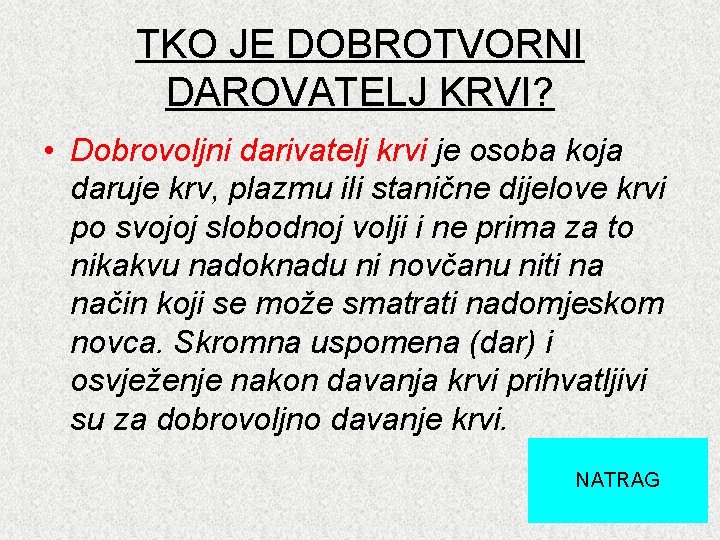 TKO JE DOBROTVORNI DAROVATELJ KRVI?

• Dobrovoljni darivatelj krvi je osoba koja daruje krv, plazmu ili stanične dijelove krvi po svojoj slobodnoj volji i ne prima za to nikakvu nadoknadu ni novčanu niti na način koji se može smatrati nadomjeskom novca. Skromna uspomena (dar) i osvježenje nakon davanja krvi prihvatljivi su za dobrovoljno davanje krvi.

NATRAG